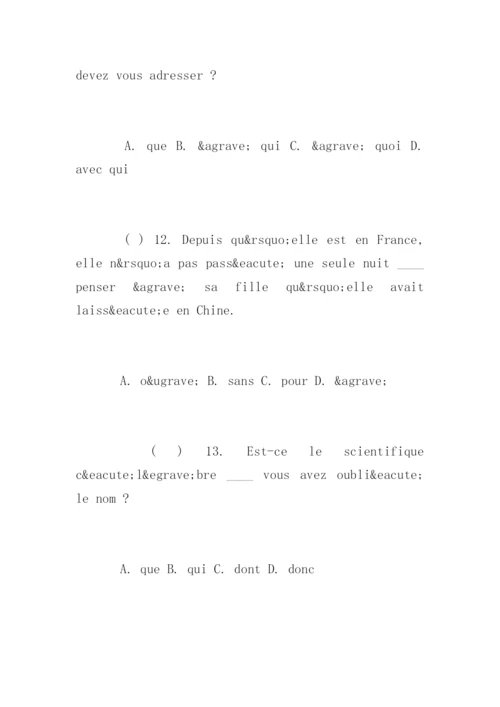 devez vous adresser ?

A. que B. &agrave; qui C. &agrave; quoi D. avec qui

( ) 12. Depuis qu&rsquo;elle est en France, elle n&rsquo;a pas pass&eacute; une seule nuit ____ penser &agrave; sa fille qu&rsquo;elle avait laiss&eacute;e en Chine.

A. o&ugrave; B. sans C. pour D. &agrave;

( ) 13. Est-ce le scientifique c&eacute;l&egrave;bre ____ vous avez oubli&eacute; le nom ?

A. que B. qui C. dont D. donc